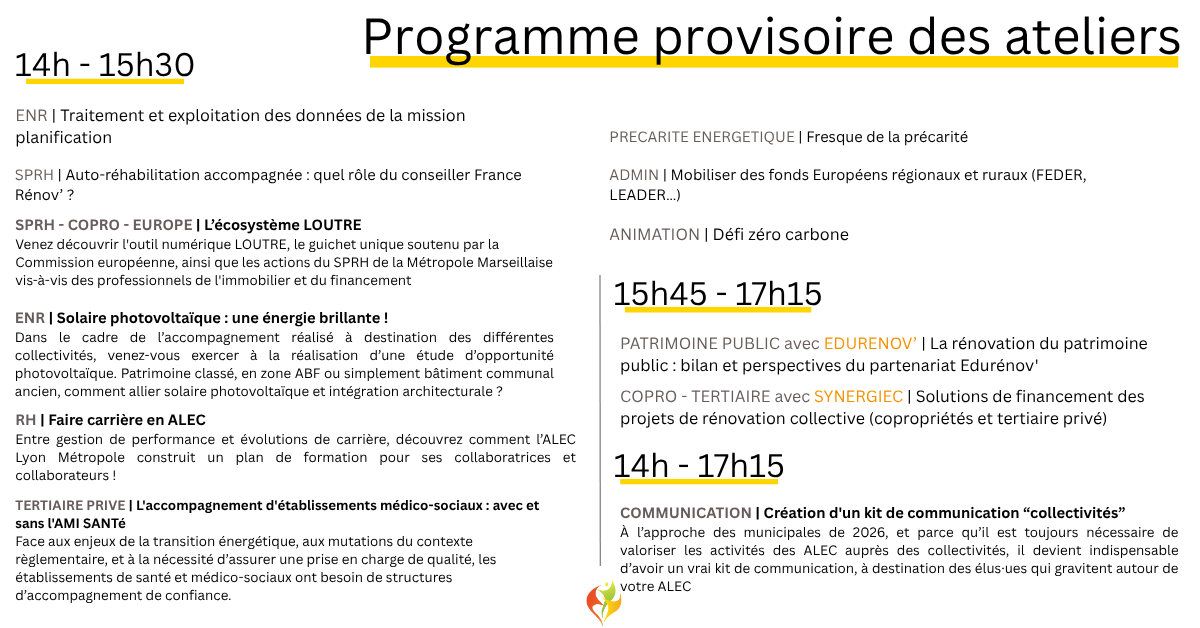 Programme provisoire des ateliers

14h - 15h30

ENR | Traitement et exploitation des données de la mission planification

SPRH | Auto-réhabilitation accompagnée : quel rôle du conseiller France Rénov' ?

SPRH - COPRO - EUROPE | L'écosystème LOUTRE
Venez découvrir l'outil numérique LOUTRE, le guichet unique soutenu par la Commission européenne, ainsi que les actions du SPRH de la Métropole Marseillaise vis-à-vis des professionnels de l'immobilier et du financement

ENR | Solaire photovoltaïque : une énergie brillante !
Dans le cadre de l'accompagnement réalisé à destination des différentes collectivités, venez-vous exercer à la réalisation d'une étude d'opportunité photovoltaïque. Patrimoine classé, en zone ABF ou simplement bâtiment communal ancien, comment allier solaire photovoltaïque et intégration architecturale ?

RH | Faire carrière en ALEC
Entre gestion de performance et évolutions de carrière, découvrez comment l'ALEC Lyon Métropole construit un plan de formation pour ses collaboratrices et collaborateurs !

TERTIAIRE PRIVE | L'accompagnement d'établissements médico-sociaux : avec et sans l'AMI SANTé
Face aux enjeux de la transition énergétique, aux mutations du contexte règlementaire, et à la nécessité d'assurer une prise en charge de qualité, les établissements de santé et médico-sociaux ont besoin de structures d'accompagnement de confiance.

PRECARITE ENERGETIQUE | Fresque de la précarité

ADMIN | Mobiliser des fonds Européens régionaux et ruraux (FEDER, LEADER...)

ANIMATION | Défi zéro carbone

15h45 - 17h15

PATRIMOINE PUBLIC avec EDURENOV' | La rénovation du patrimoine public : bilan et perspectives du partenariat Edurénov'

COPRO - TERTIAIRE avec SYNERGIEC | Solutions de financement des projets de rénovation collective (copropriétés et tertiaire privé)

14h - 17h15

COMMUNICATION | Création d'un kit de communication "collectivités"
À l'approche des municipales de 2026, et parce qu'il est toujours nécessaire de valoriser les activités des ALEC auprès des collectivités, il devient indispensable d'avoir un vrai kit de communication, à destination des élus·ues qui gravitent autour de votre ALEC